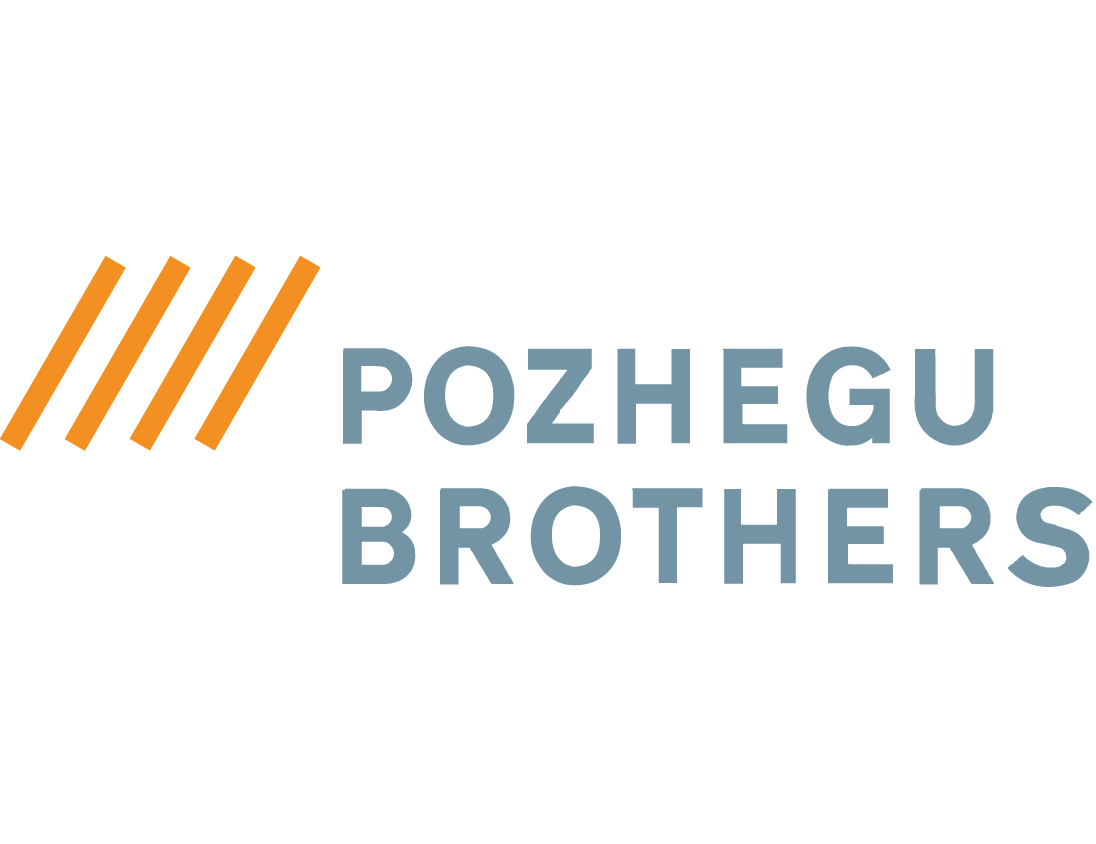 POZHEGU
BROTHERS